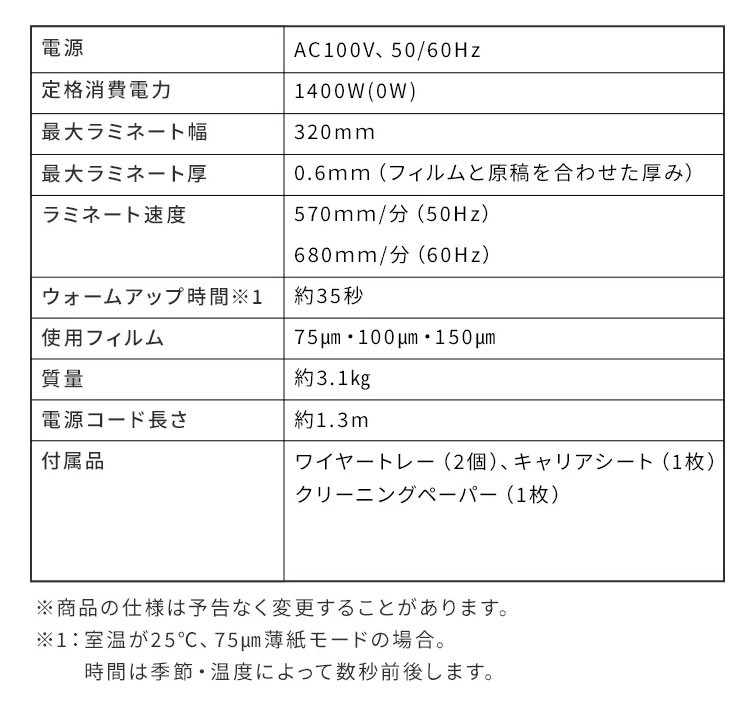 | 電源 | AC100V、50/60Hz |
|---|---|
| 定格消費電力 | 1400W(0W) |
| 最大ラミネート幅 | 320mm |
| 最大ラミネート厚 | 0.6mm（フィルムと原稿を合わせた厚み） |
| ラミネート速度 | 570mm/分（50Hz） 680mm/分（60Hz） |
| ウォームアップ時間※1 | 約35秒 |
| 使用フィルム | 75μm・100μm・150μm |
| 質量 | 約3.1kg |
| 電源コード長さ | 約1.3m |
| 付属品 | ワイヤートレー（2個）、キャリアシート（1枚） クリーニングペーパー（1枚） |

※商品の仕様は予告なく変更することがあります。
※1：室温が25℃、75μm薄紙モードの場合。
時間は季節・温度によって数秒前後します。